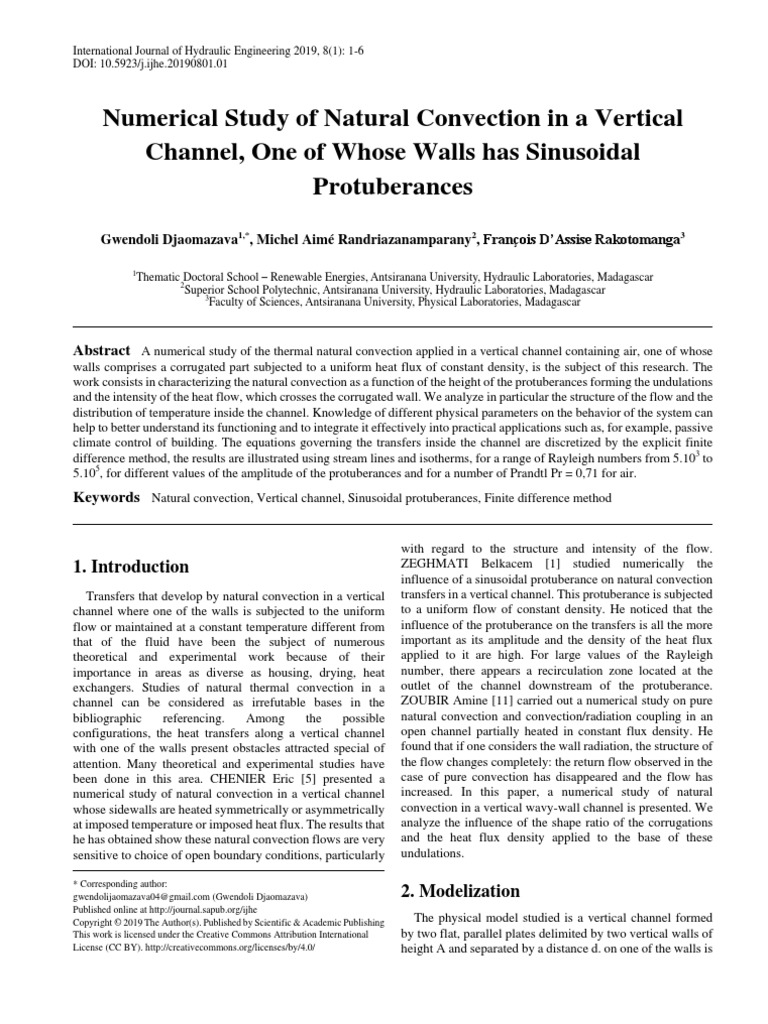 International Journal of Hydraulic Engineering 2019, 8(1): 1-6
DOI: 10.5923/j.ijhe.20190801.01

Numerical Study of Natural Convection in a Vertical Channel, One of Whose Walls has Sinusoidal Protuberances

Gwendoli Djaomazava$^{1,*}$, Michel Aimé Randriazanamparany$^{2}$, François D'Assise Rakotomanga$^{3}$

$^{1}$Thematic Doctoral School – Renewable Energies, Antsiranana University, Hydraulic Laboratories, Madagascar
$^{2}$Superior School Polytechnic, Antsiranana University, Hydraulic Laboratories, Madagascar
$^{3}$Faculty of Sciences, Antsiranana University, Physical Laboratories, Madagascar

Abstract A numerical study of the thermal natural convection applied in a vertical channel containing air, one of whose walls comprises a corrugated part subjected to a uniform heat flux of constant density, is the subject of this research. The work consists in characterizing the natural convection as a function of the height of the protuberances forming the undulations and the intensity of the heat flow, which crosses the corrugated wall. We analyze in particular the structure of the flow and the distribution of temperature inside the channel. Knowledge of different physical parameters on the behavior of the system can help to better understand its functioning and to integrate it effectively into practical applications such as, for example, passive climate control of building. The equations governing the transfers inside the channel are discretized by the explicit finite difference method, the results are illustrated using stream lines and isotherms, for a range of Rayleigh numbers from $5.10^3$ to $5.10^5$, for different values of the amplitude of the protuberances and for a number of Prandtl Pr = 0,71 for air.

Keywords Natural convection, Vertical channel, Sinusoidal protuberances, Finite difference method

1. Introduction

Transfers that develop by natural convection in a vertical channel where one of the walls is subjected to the uniform flow or maintained at a constant temperature different from that of the fluid have been the subject of numerous theoretical and experimental work because of their importance in areas as diverse as housing, drying, heat exchangers. Studies of natural thermal convection in a channel can be considered as irrefutable bases in the bibliographic referencing. Among the possible configurations, the heat transfers along a vertical channel with one of the walls present obstacles attracted special of attention. Many theoretical and experimental studies have been done in this area. CHENIER Eric [5] presented a numerical study of natural convection in a vertical channel whose sidewalls are heated symmetrically or asymmetrically at imposed temperature or imposed heat flux. The results that he has obtained show these natural convection flows are very sensitive to choice of open boundary conditions, particularly

* Corresponding author:
gwendolijaomazava04@gmail.com (Gwendoli Djaomazava)
Published online at http://journal.sapub.org/ijhe
Copyright © 2019 The Author(s). Published by Scientific & Academic Publishing
This work is licensed under the Creative Commons Attribution International License (CC BY). http://creativecommons.org/licenses/by/4.0/

with regard to the structure and intensity of the flow. ZEGHMATI Belkacem [1] studied numerically the influence of a sinusoidal protuberance on natural convection transfers in a vertical channel. This protuberance is subjected to a uniform flow of constant density. He noticed that the influence of the protuberance on the transfers is all the more important as its amplitude and the density of the heat flux applied to it are high. For large values of the Rayleigh number, there appears a recirculation zone located at the outlet of the channel downstream of the protuberance. ZOUBIR Amine [11] carried out a numerical study on pure natural convection and convection/radiation coupling in an open channel partially heated in constant flux density. He found that if one considers the wall radiation, the structure of the flow changes completely: the return flow observed in the case of pure convection has disappeared and the flow has increased. In this paper, a numerical study of natural convection in a vertical wavy-wall channel is presented. We analyze the influence of the shape ratio of the corrugations and the heat flux density applied to the base of these undulations.

2. Modelization

The physical model studied is a vertical channel formed by two flat, parallel plates delimited by two vertical walls of height A and separated by a distance d. on one of the walls is